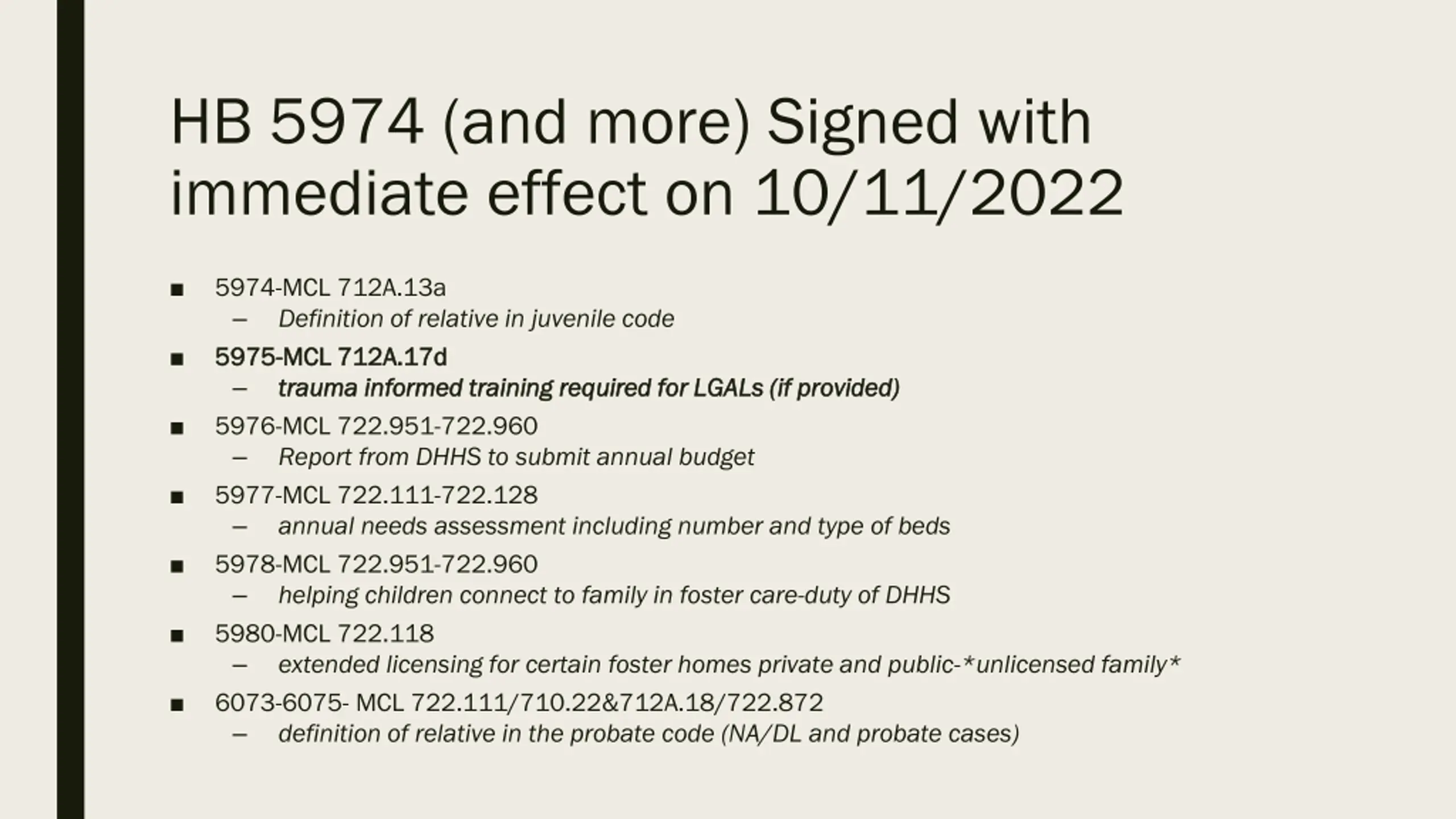 HB 5974 (and more) Signed with immediate effect on 10/11/2022

■ 5974-MCL 712A.13a
– Definition of relative in juvenile code
■ 5975-MCL 712A.17d
– trauma informed training required for LGALs (if provided)
■ 5976-MCL 722.951-722.960
– Report from DHHS to submit annual budget
■ 5977-MCL 722.111-722.128
– annual needs assessment including number and type of beds
■ 5978-MCL 722.951-722.960
– helping children connect to family in foster care-duty of DHHS
■ 5980-MCL 722.118
– extended licensing for certain foster homes private and public-*unlicensed family*
■ 6073-6075- MCL 722.111/710.22&712A.18/722.872
– definition of relative in the probate code (NA/DL and probate cases)